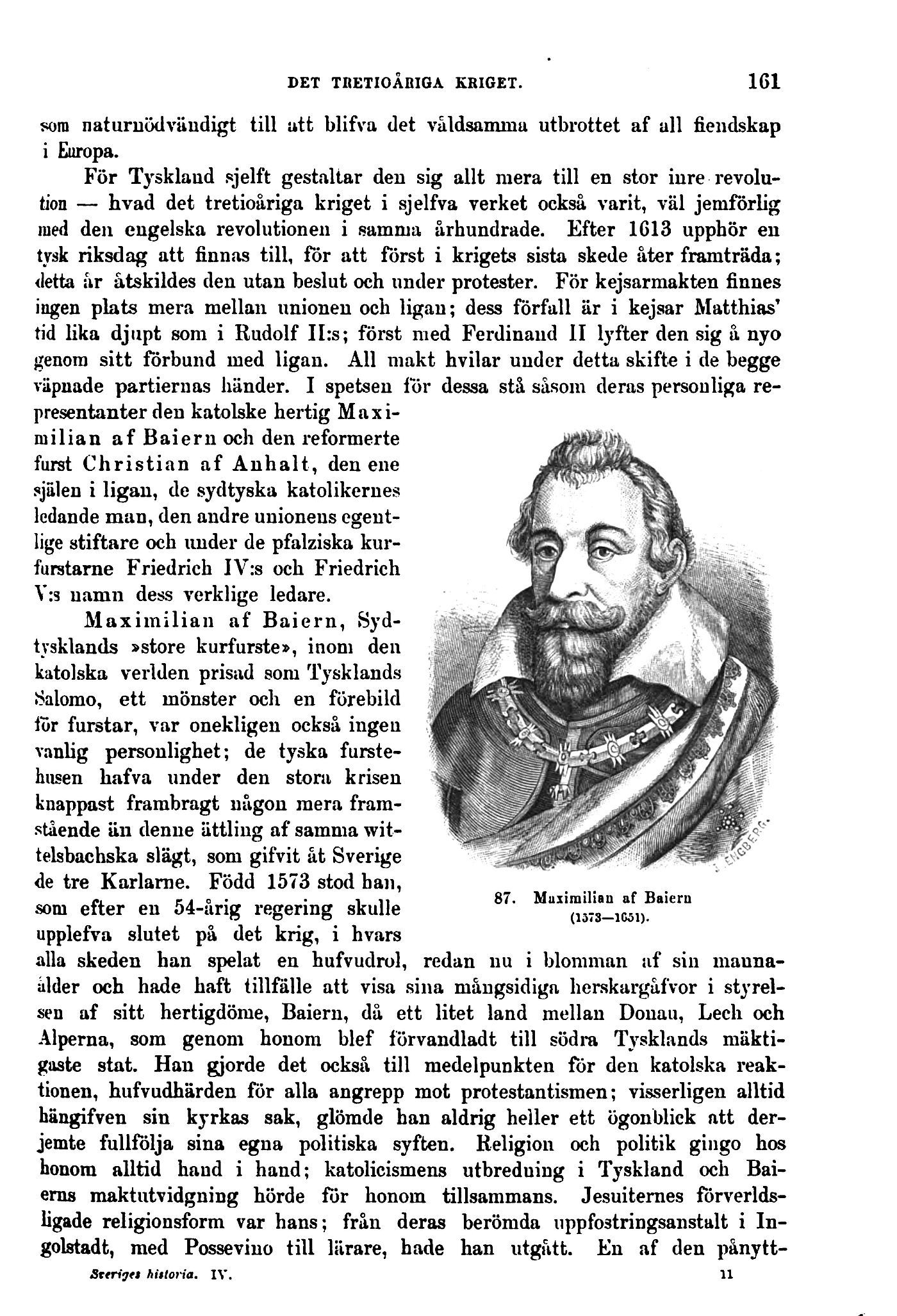 DET TRETIOÅRIGA KRIGET. 161

som naturnödvändigt till att blifva det våldsamma utbrottet af all fiendskap i Europa.

För Tyskland sjelft gestaltar den sig allt mera till en stor inre revolution — hvad det tretioåriga kriget i sjelfva verket också varit, väl jemförlig med den engelska revolutionen i samma århundrade. Efter 1613 upphör en tysk riksdag att finnas till, för att först i krigets sista skede åter framträda; detta år åtskildes den utan beslut och under protester. För kejsarmakten finnes ingen plats mera mellan unionen och ligan; dess förfall är i kejsar Matthias' tid lika djupt som i Rudolf II:s; först med Ferdinand II lyfter den sig å nyo genom sitt förbund med ligan. All makt hvilar under detta skifte i de begge väpnade partiernas händer. I spetsen för dessa stå såsom deras personliga representanter den katolske hertig Maximilian af Baiern och den reformerte furst Christian af Anhalt, den ene själen i ligan, de sydtyska katolikernes ledande man, den andre unionens egentlige stiftare och under de pfalziska kurfurstarne Friedrich IV:s och Friedrich V:s namn dess verklige ledare.

Maximilian af Baiern, Sydtysklands »store kurfurste», inom den katolska verlden prisad som Tysklands Salomo, ett mönster och en förebild för furstar, var onekligen också ingen vanlig personlighet; de tyska furstehusen hafva under den stora krisen knappast frambragt någon mera framstående än denne ättling af samma wittelsbachska slägt, som gifvit åt Sverige de tre Karlarne. Född 1573 stod han, som efter en 54-årig regering skulle upplefva slutet på det krig, i hvars alla skeden han spelat en hufvudrol, redan nu i blomman af sin mannaålder och hade haft tillfälle att visa sina mångsidiga herskargåfvor i styrelsen af sitt hertigdöme, Baiern, då ett litet land mellan Donau, Lech och Alperna, som genom honom blef förvandladt till södra Tysklands mäktigaste stat. Han gjorde det också till medelpunkten för den katolska reaktionen, hufvudhärden för alla angrepp mot protestantismen; visserligen alltid hängifven sin kyrkas sak, glömde han aldrig heller ett ögonblick att derjemte fullfölja sina egna politiska syften. Religion och politik gingo hos honom alltid hand i hand; katolicismens utbredning i Tyskland och Baierns maktutvidgning hörde för honom tillsammans. Jesuiternes förverldsligade religionsform var hans; från deras berömda uppfostringsanstalt i Ingolstadt, med Possevino till lärare, hade han utgått. En af den pånytt-

J. ENGBERG.

87. Maximilian af Baiern (1573—1651).

Sveriges historia. IV. 11